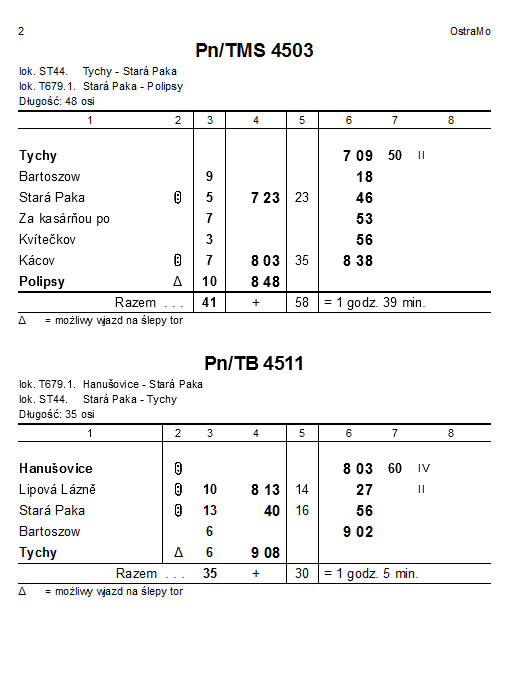 2 OstraMo

Pn/TMS 4503

lok. ST44. Tychy - Stará Paka
lok. T679.1. Stará Paka - Polipsy
Długość: 48 osi

| 1 | 2 | 3 | 4 | 5 | 6 | 7 | 8 |
|---|---|---|---|---|---|---|---|
| **Tychy** | | | | | **7 09** | 50 | II |
| Bartoszow | | 9 | | | **18** | | |
| Stará Paka | 0 | 5 | **7 23** | 23 | **46** | | |
| Za kasárňou po | | 7 | | | **53** | | |
| Kvítečkov | | 3 | | | **56** | | |
| Kácov | 0 | 7 | **8 03** | 35 | **8 38** | | |
| **Polipsy** | Δ | 10 | **8 48** | | | | |
| Razem . . . | | 41 | + | 58 | = 1 godz. 39 min. | | |

Δ = możliwy wjazd na ślepy tor

Pn/TB 4511

lok. T679.1. Hanušovice - Stará Paka
lok. ST44. Stará Paka - Tychy
Długość: 35 osi

| 1 | 2 | 3 | 4 | 5 | 6 | 7 | 8 |
|---|---|---|---|---|---|---|---|
| **Hanušovice** | 0 | | | | **8 03** | 60 | IV |
| Lipová Lázně | 0 | 10 | **8 13** | 14 | **27** | | II |
| Stará Paka | 0 | 13 | **40** | 16 | **56** | | |
| Bartoszow | | 6 | | | **9 02** | | |
| **Tychy** | Δ | 6 | **9 08** | | | | |
| Razem . . . | | 35 | + | 30 | = 1 godz. 5 min. | | |

Δ = możliwy wjazd na ślepy tor